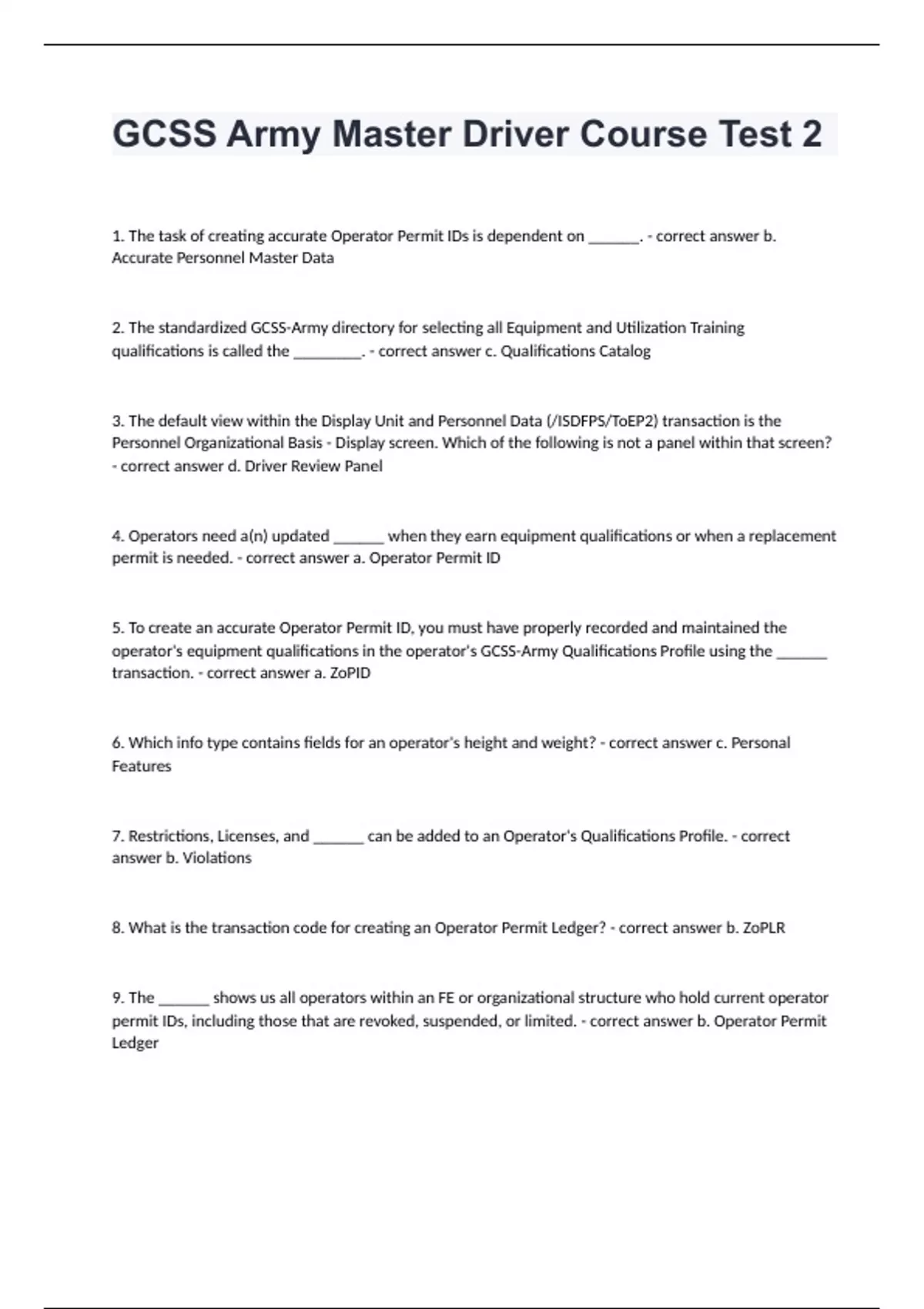 GCSS Army Master Driver Course Test 2

1. The task of creating accurate Operator Permit IDs is dependent on ______. - correct answer b. Accurate Personnel Master Data

2. The standardized GCSS-Army directory for selecting all Equipment and Utilization Training qualifications is called the ________. - correct answer c. Qualifications Catalog

3. The default view within the Display Unit and Personnel Data (/ISDFPS/ToEP2) transaction is the Personnel Organizational Basis - Display screen. Which of the following is not a panel within that screen? - correct answer d. Driver Review Panel

4. Operators need a(n) updated ______ when they earn equipment qualifications or when a replacement permit is needed. - correct answer a. Operator Permit ID

5. To create an accurate Operator Permit ID, you must have properly recorded and maintained the operator's equipment qualifications in the operator's GCSS-Army Qualifications Profile using the ______ transaction. - correct answer a. ZoPID

6. Which info type contains fields for an operator's height and weight? - correct answer c. Personal Features

7. Restrictions, Licenses, and ______ can be added to an Operator's Qualifications Profile. - correct answer b. Violations

8. What is the transaction code for creating an Operator Permit Ledger? - correct answer b. ZoPLR

9. The ______ shows us all operators within an FE or organizational structure who hold current operator permit IDs, including those that are revoked, suspended, or limited. - correct answer b. Operator Permit Ledger